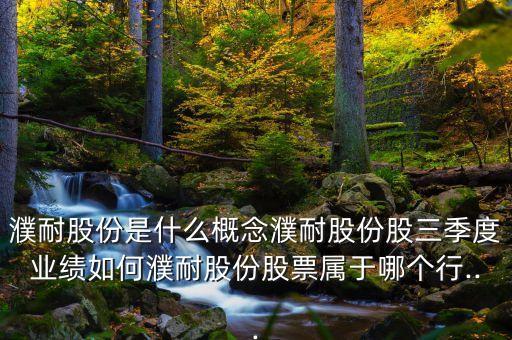 濮耐股份是什么概念濮耐股份股三季度业绩如何濮耐股份股票属于哪个行..